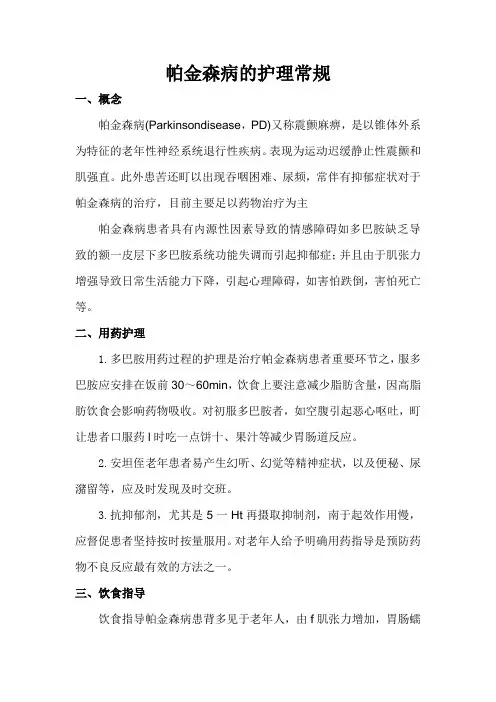 帕金森病的护理常规

一、概念

帕金森病(Parkinsondisease，PD)又称震颤麻痹，是以锥体外系为特征的老年性神经系统退行性疾病。表现为运动迟缓静止性震颤和肌强直。此外患苦还町以出现吞咽困难、尿频，常伴有抑郁症状对于帕金森病的治疗，目前主要足以药物治疗为主

帕金森病患者具有内源性因素导致的情感障碍如多巴胺缺乏导致的额一皮层下多巴胺系统功能失调而引起抑郁症；并且由于肌张力增强导致日常生活能力下降，引起心理障碍，如害怕跌倒，害怕死亡等。

二、用药护理

1. 多巴胺用药过程的护理是治疗帕金森病患者重要环节之，服多巴胺应安排在饭前 30～60min，饮食上要注意减少脂肪含量，因高脂肪饮食会影响药物吸收。对初服多巴胺者，如空腹引起恶心呕吐，町让患者口服药 l 时吃一点饼十、果汁等减少胃肠道反应。

2. 安坦侄老年患者易产生幻听、幻觉等精神症状，以及便秘、尿潴留等，应及时发现及时交班。

3. 抗抑郁剂，尤其是 5 一 Ht 再摄取抑制剂，南于起效作用慢，应督促患者坚持按时按量服用。对老年人给予明确用药指导是预防药物不良反应最有效的方法之一。

三、饮食指导

饮食指导帕金森病患背多见于老年人，由 f 肌张力增加，胃肠蠕